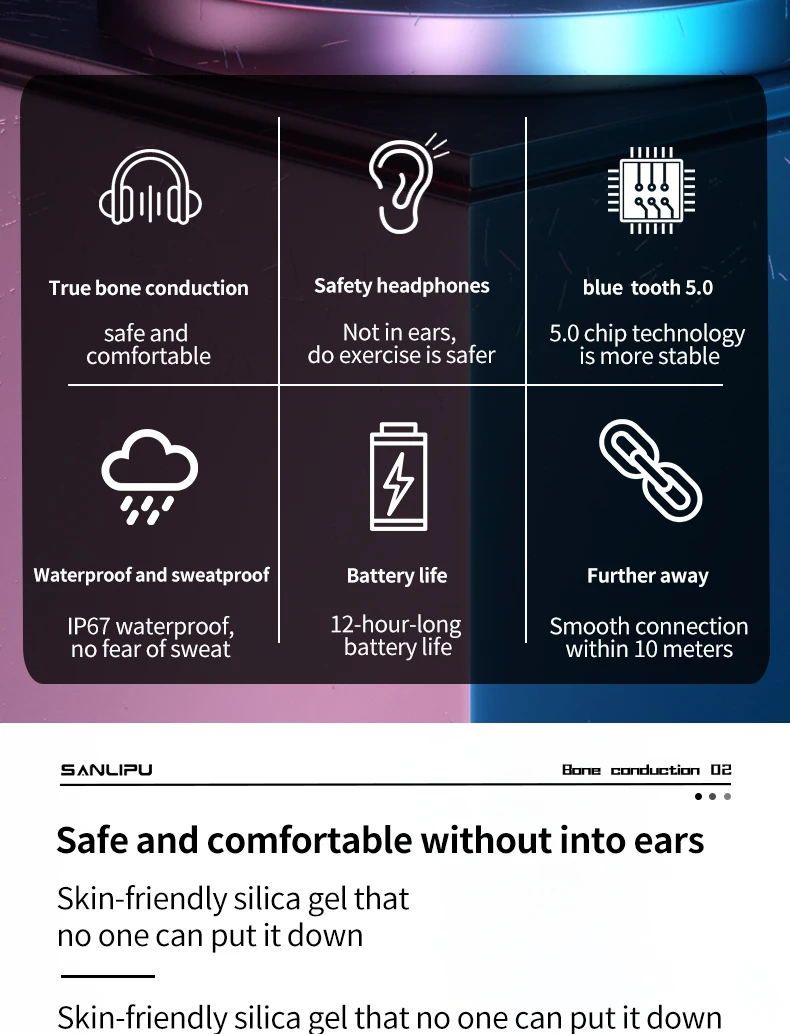 True bone conduction

safe and comfortable

Safety headphones

Not in ears, do exercise is safer

blue tooth 5.0

5.0 chip technology is more stable

Waterproof and sweatproof

IP67 waterproof, no fear of sweat

Battery life

12-hour-long battery life

Further away

Smooth connection within 10 meters

SANLIPU

Bone conduction 02

Safe and comfortable without into ears

Skin-friendly silica gel that no one can put it down

Skin-friendly silica gel that no one can put it down